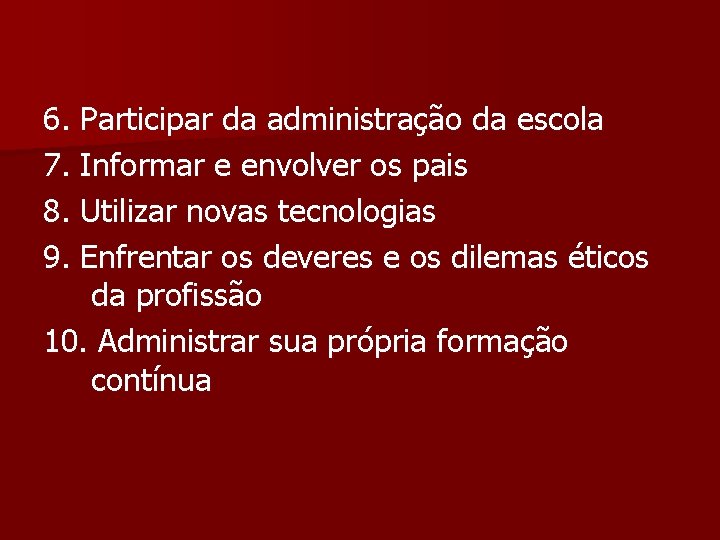 6. Participar da administração da escola
7. Informar e envolver os pais
8. Utilizar novas tecnologias
9. Enfrentar os deveres e os dilemas éticos da profissão
10. Administrar sua própria formação contínua